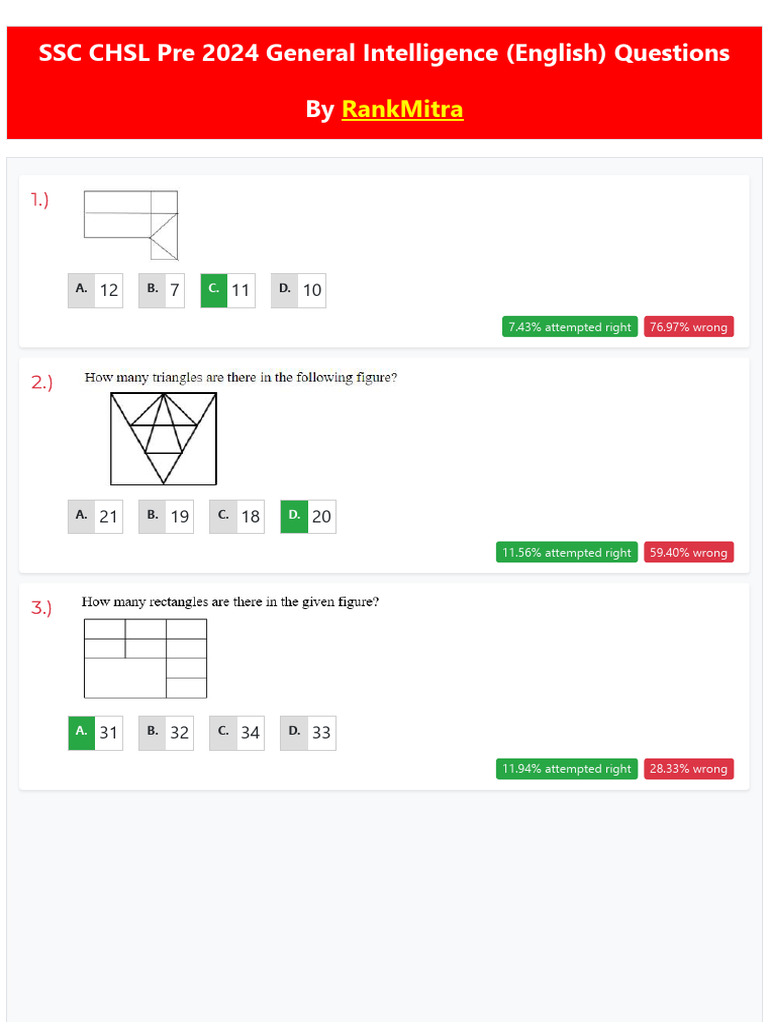 SSC CHSL Pre 2024 General Intelligence (English) Questions

By RankMitra

1.)

A. 12 B. 7 C. 11 D. 10

7.43% attempted right 76.97% wrong

2.) How many triangles are there in the following figure?

A. 21 B. 19 C. 18 D. 20

11.56% attempted right 59.40% wrong

3.) How many rectangles are there in the given figure?

A. 31 B. 32 C. 34 D. 33

11.94% attempted right 28.33% wrong